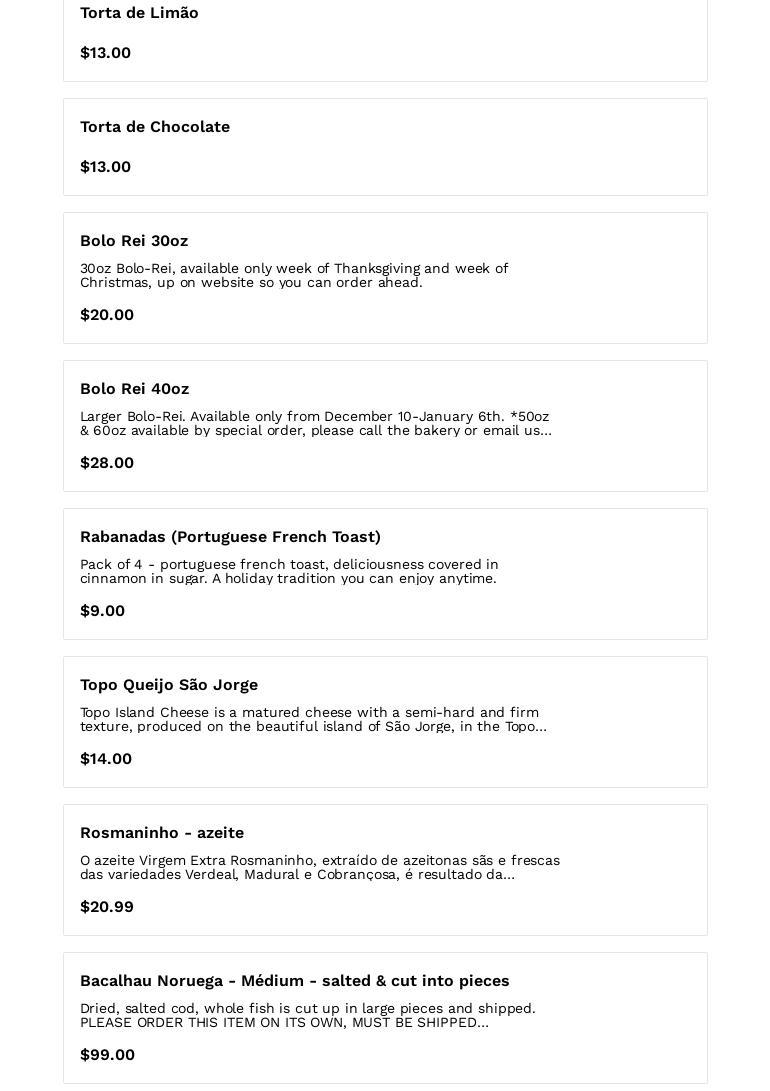 Torta de Limão

$13.00

Torta de Chocolate

$13.00

Bolo Rei 30oz

30oz Bolo-Rei, available only week of Thanksgiving and week of Christmas, up on website so you can order ahead.

$20.00

Bolo Rei 40oz

Larger Bolo-Rei. Available only from December 10-January 6th. *50oz & 60oz available by special order, please call the bakery or email us...

$28.00

Rabanadas (Portuguese French Toast)

Pack of 4 - portuguese french toast, deliciousness covered in cinnamon in sugar. A holiday tradition you can enjoy anytime.

$9.00

Topo Queijo São Jorge

Topo Island Cheese is a matured cheese with a semi-hard and firm texture, produced on the beautiful island of São Jorge, in the Topo...

$14.00

Rosmaninho - azeite

O azeite Virgem Extra Rosmaninho, extraído de azeitonas sãs e frescas das variedades Verdeal, Madural e Cobrançosa, é resultado da...

$20.99

Bacalhau Noruega - Médium - salted & cut into pieces

Dried, salted cod, whole fish is cut up in large pieces and shipped. PLEASE ORDER THIS ITEM ON ITS OWN, MUST BE SHIPPED...

$99.00